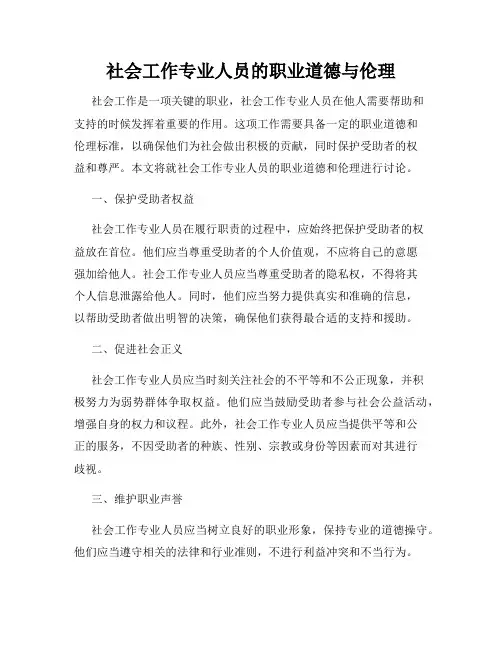 社会工作专业人员的职业道德与伦理

社会工作是一项关键的职业，社会工作专业人员在他人需要帮助和支持的时候发挥着重要的作用。这项工作需要具备一定的职业道德和伦理标准，以确保他们为社会做出积极的贡献，同时保护受助者的权益和尊严。本文将就社会工作专业人员的职业道德和伦理进行讨论。

一、保护受助者权益

社会工作专业人员在履行职责的过程中，应始终把保护受助者的权益放在首位。他们应当尊重受助者的个人价值观，不应将自己的意愿强加给他人。社会工作专业人员应当尊重受助者的隐私权，不得将其个人信息泄露给他人。同时，他们应当努力提供真实和准确的信息，以帮助受助者做出明智的决策，确保他们获得最合适的支持和援助。

二、促进社会正义

社会工作专业人员应当时刻关注社会的不平等和不公正现象，并积极努力为弱势群体争取权益。他们应当鼓励受助者参与社会公益活动，增强自身的权力和议程。此外，社会工作专业人员应当提供平等和公正的服务，不因受助者的种族、性别、宗教或身份等因素而对其进行歧视。

三、维护职业声誉

社会工作专业人员应当树立良好的职业形象，保持专业的道德操守。他们应当遵守相关的法律和行业准则，不进行利益冲突和不当行为。